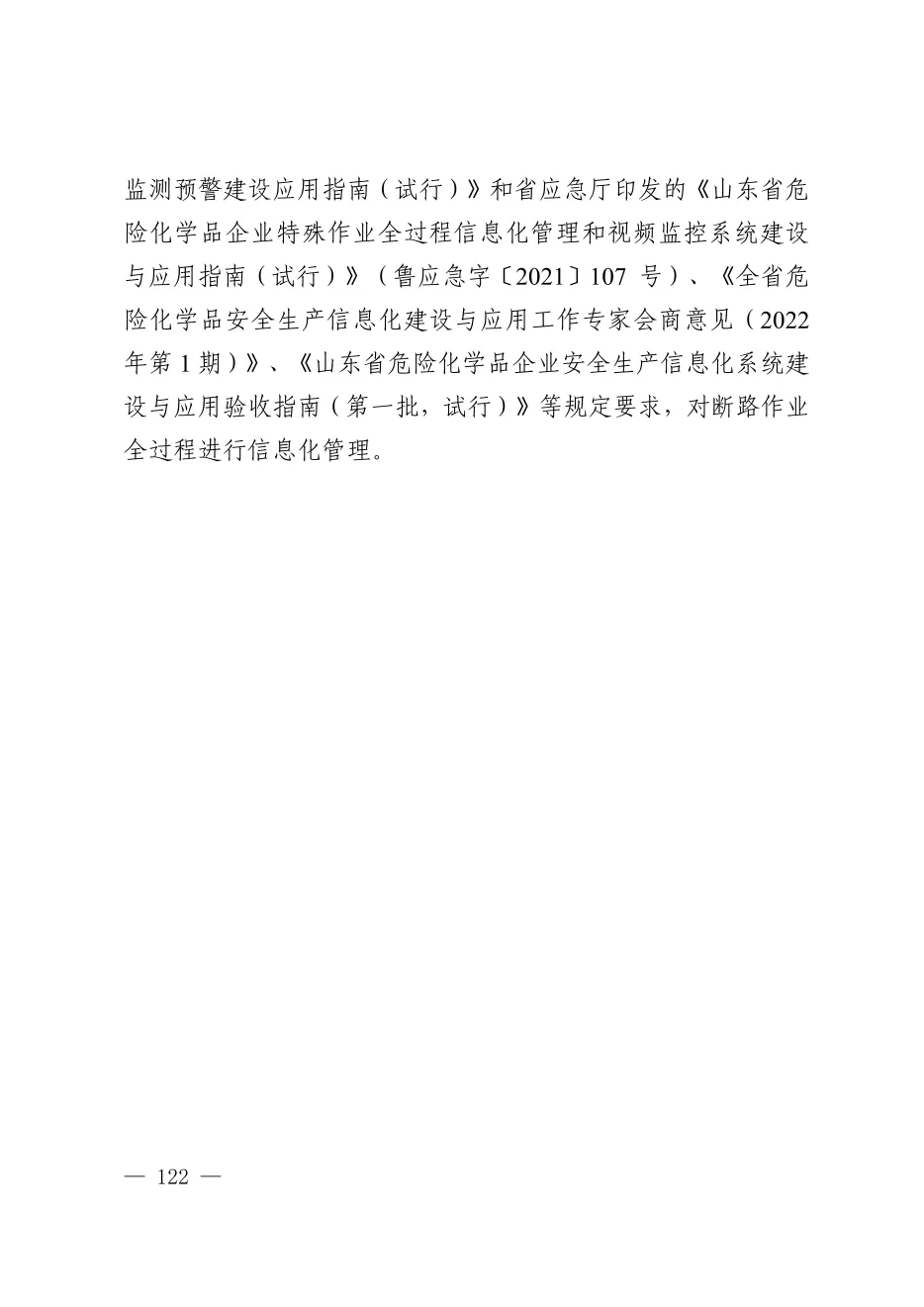 监测预警建设应用指南（试行）》和省应急厅印发的《山东省危险化学品企业特殊作业全过程信息化管理和视频监控系统建设与应用指南（试行）》（鲁应急字〔2021〕107号）、《全省危险化学品安全生产信息化建设与应用工作专家会商意见（2022年第1期）》、《山东省危险化学品企业安全生产信息化系统建设与应用验收指南（第一批，试行）》等规定要求，对断路作业全过程进行信息化管理。

— 122 —